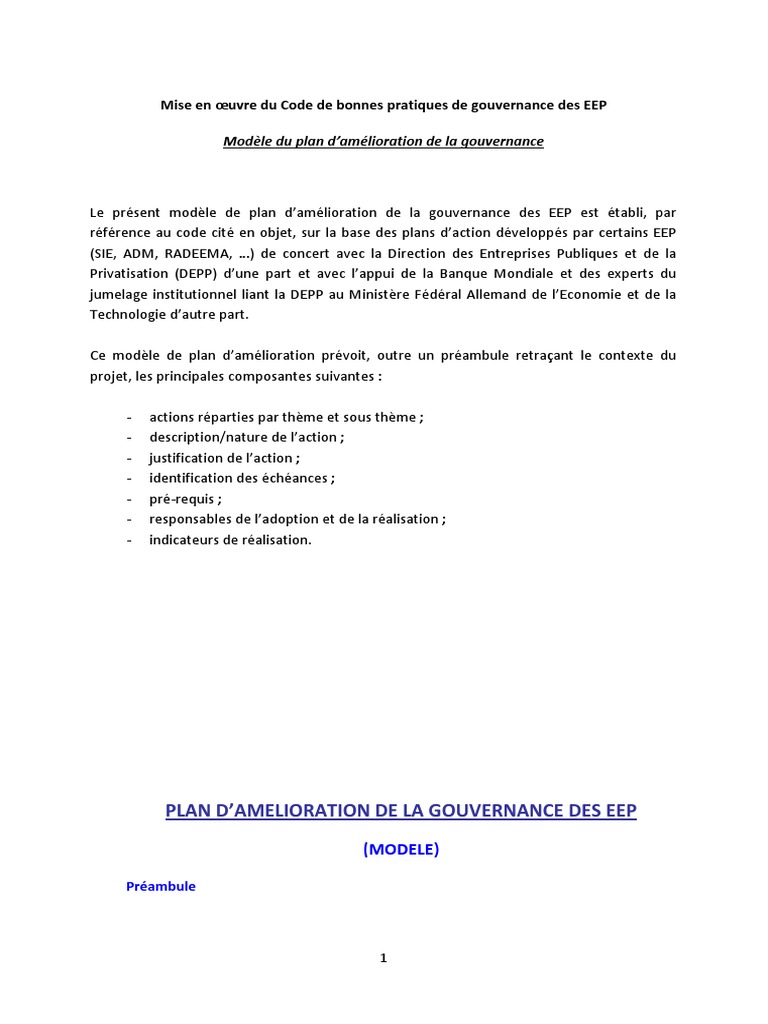 Mise en œuvre du Code de bonnes pratiques de gouvernance des EEP

Modèle du plan d'amélioration de la gouvernance

Le présent modèle de plan d'amélioration de la gouvernance des EEP est établi, par référence au code cité en objet, sur la base des plans d'action développés par certains EEP (SIE, ADM, RADEEMA, …) de concert avec la Direction des Entreprises Publiques et de la Privatisation (DEPP) d'une part et avec l'appui de la Banque Mondiale et des experts du jumelage institutionnel liant la DEPP au Ministère Fédéral Allemand de l'Economie et de la Technologie d'autre part.

Ce modèle de plan d'amélioration prévoit, outre un préambule retraçant le contexte du projet, les principales composantes suivantes :

- actions réparties par thème et sous thème ;
- description/nature de l'action ;
- justification de l'action ;
- identification des échéances ;
- pré-requis ;
- responsables de l'adoption et de la réalisation ;
- indicateurs de réalisation.

PLAN D'AMELIORATION DE LA GOUVERNANCE DES EEP

(MODELE)

Préambule

1